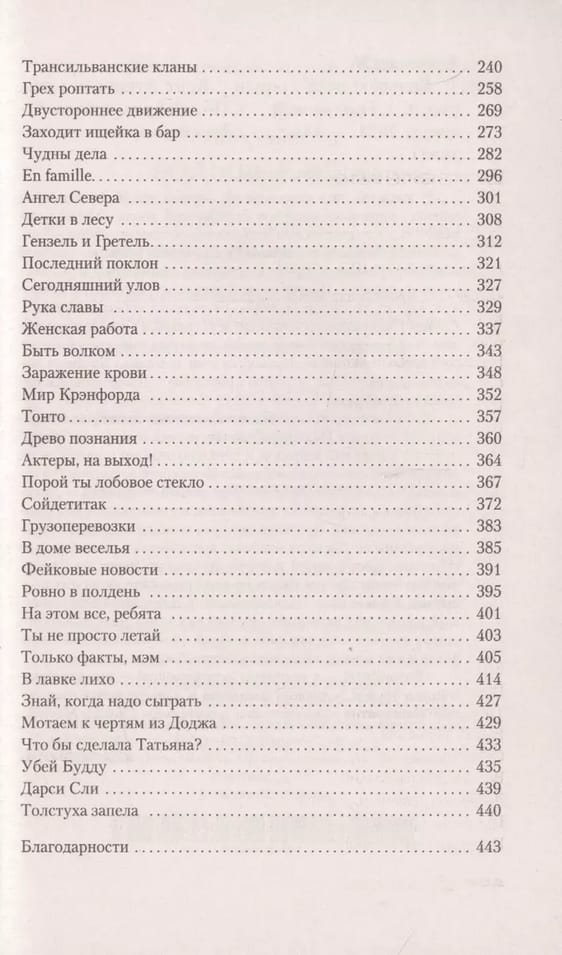 Трансильванские кланы 240
Грех роптать 258
Двустороннее движение 269
Заходит ищейка в бар 273
Чудны дела 282
En famille 296
Ангел Севера 301
Детки в лесу 308
Гензель и Гретель 312
Последний поклон 321
Сегодняшний улов 327
Рука славы 329
Женская работа 337
Быть волком 343
Заражение крови 348
Мир Крэнфорда 352
Тонто 357
Древо познания 360
Актеры, на выход! 364
Порой ты лобовое стекло 367
Сойдетитак 372
Грузоперевозки 383
В доме веселья 385
Фейковые новости 391
Ровно в полдень 395
На этом все, ребята 401
Ты не просто летай 403
Только факты, мэм 405
В лавке лихо 414
Знай, когда надо сыграть 427
Мотаем к чертям из Доджа 429
Что бы сделала Татьяна? 433
Убей Будду 435
Дарси Сли 439
Толстуха запела 440

Благодарности 443